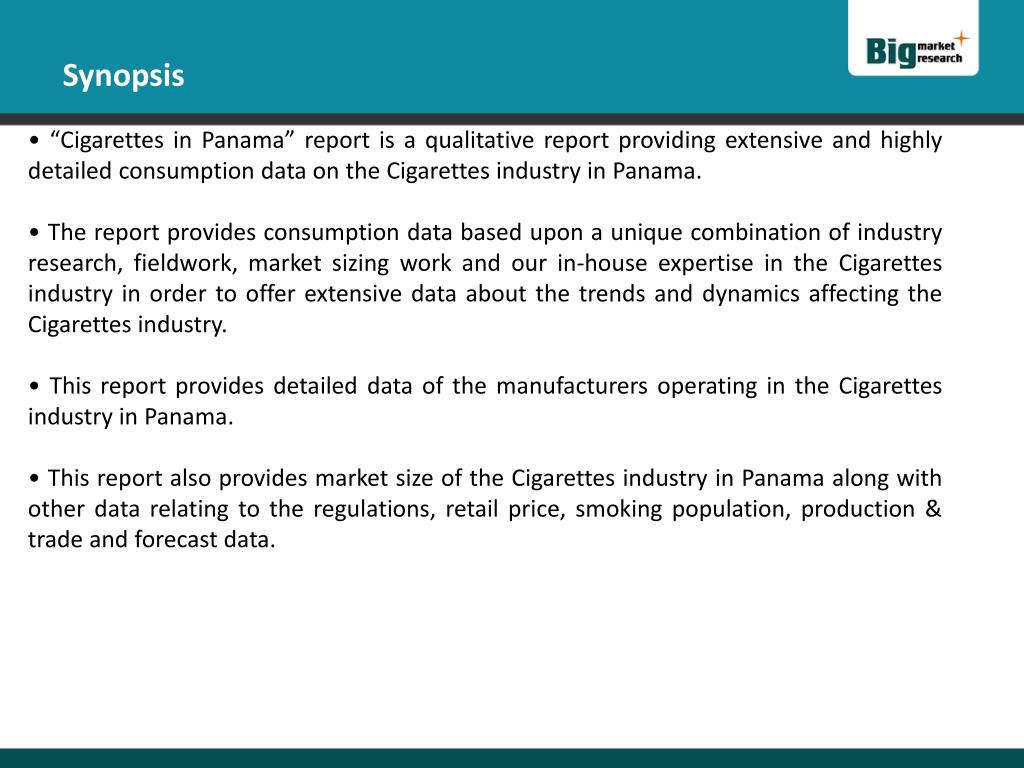 Synopsis

Big market research

• “Cigarettes in Panama” report is a qualitative report providing extensive and highly detailed consumption data on the Cigarettes industry in Panama.

• The report provides consumption data based upon a unique combination of industry research, fieldwork, market sizing work and our in-house expertise in the Cigarettes industry in order to offer extensive data about the trends and dynamics affecting the Cigarettes industry.

• This report provides detailed data of the manufacturers operating in the Cigarettes industry in Panama.

• This report also provides market size of the Cigarettes industry in Panama along with other data relating to the regulations, retail price, smoking population, production & trade and forecast data.